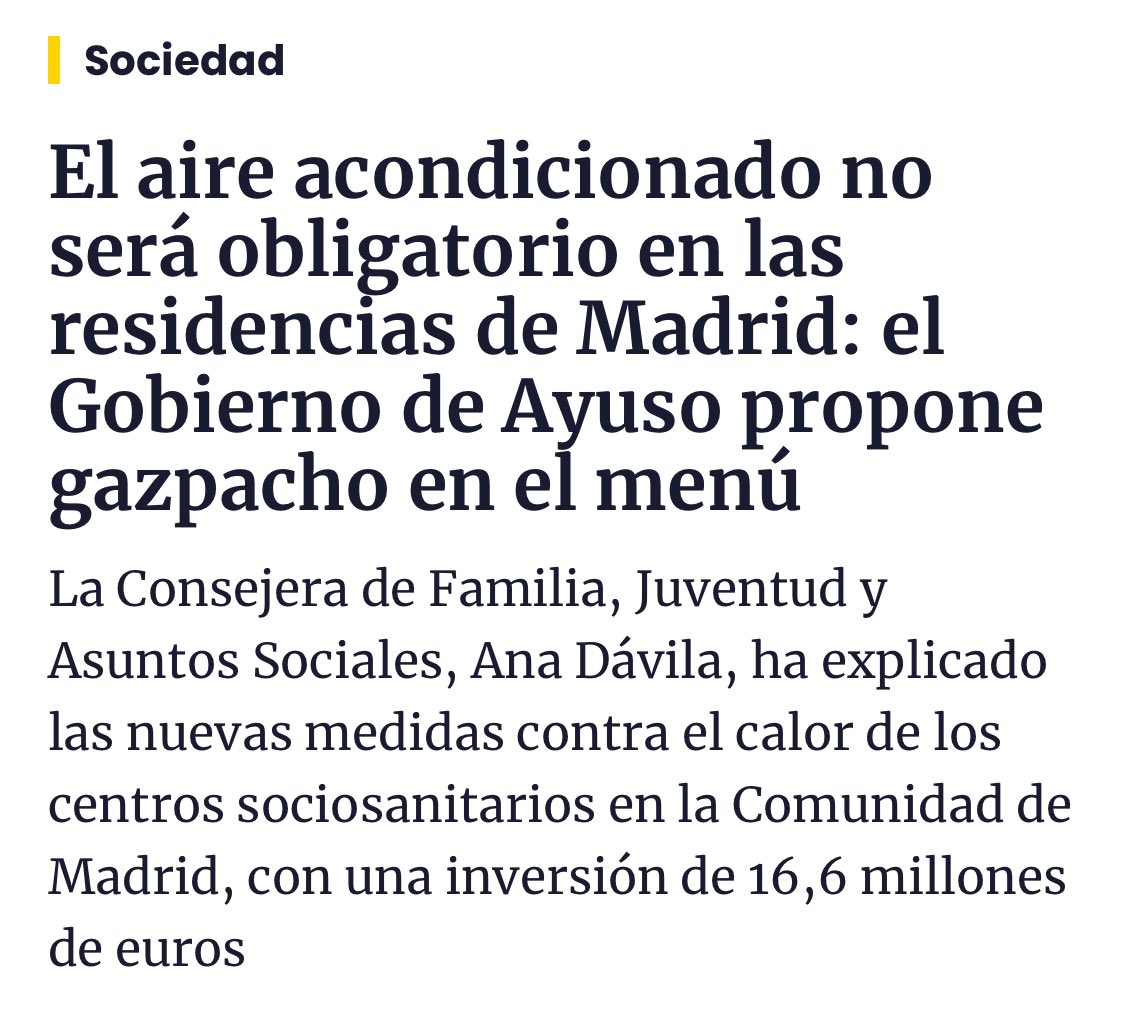 Sociedad

El aire acondicionado no será obligatorio en las residencias de Madrid: el Gobierno de Ayuso propone gazpacho en el menú

La Consejera de Familia, Juventud y Asuntos Sociales, Ana Dávila, ha explicado las nuevas medidas contra el calor de los centros sociosanitarios en la Comunidad de Madrid, con una inversión de 16,6 millones de euros